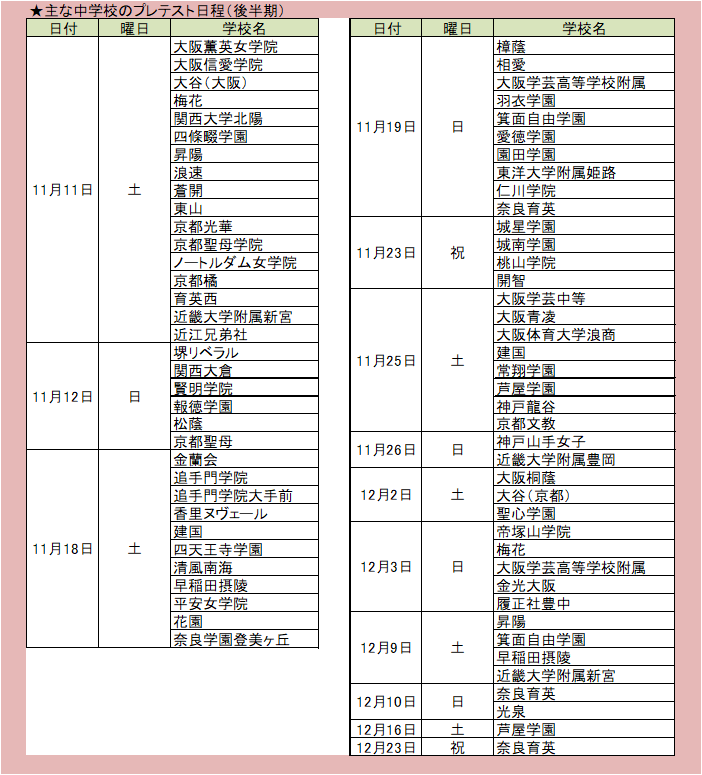 ★主な中学校のプレテスト日程（後半期）

| 日付 | 曜日 | 学校名 |
|---|---|---|
| 11月11日 | 土 | 大阪薫英女学院 |
| | | 大阪信愛学院 |
| | | 大谷（大阪） |
| | | 梅花 |
| | | 関西大学北陽 |
| | | 四條畷学園 |
| | | 昇陽 |
| | | 浪速 |
| | | 蒼開 |
| | | 東山 |
| | | 京都光華 |
| | | 京都聖母学院 |
| | | ノートルダム女学院 |
| | | 京都橘 |
| | | 育英西 |
| | | 近畿大学附属新宮 |
| | | 近江兄弟社 |
| 11月12日 | 日 | 堺リベラル |
| | | 関西大倉 |
| | | 賢明学院 |
| | | 報徳学園 |
| | | 松蔭 |
| | | 京都聖母 |
| 11月18日 | 土 | 金蘭会 |
| | | 追手門学院 |
| | | 追手門学院大手前 |
| | | 香里ヌヴェール |
| | | 建国 |
| | | 四天王寺学園 |
| | | 清風南海 |
| | | 早稲田摂陵 |
| | | 平安女学院 |
| | | 花園 |
| | | 奈良学園登美ヶ丘 |

| 日付 | 曜日 | 学校名 |
|---|---|---|
| 11月19日 | 日 | 樟蔭 |
| | | 相愛 |
| | | 大阪学芸高等学校附属 |
| | | 羽衣学園 |
| | | 箕面自由学園 |
| | | 愛徳学園 |
| | | 園田学園 |
| | | 東洋大学附属姫路 |
| | | 仁川学院 |
| | | 奈良育英 |
| 11月23日 | 祝 | 城星学園 |
| | | 城南学園 |
| | | 桃山学院 |
| | | 開智 |
| 11月25日 | 土 | 大阪学芸中等 |
| | | 大阪青凌 |
| | | 大阪体育大学浪商 |
| | | 建国 |
| | | 常翔学園 |
| | | 芦屋学園 |
| | | 神戸龍谷 |
| | | 京都文教 |
| 11月26日 | 日 | 神戸山手女子 |
| | | 近畿大学附属豊岡 |
| 12月2日 | 土 | 大阪桐蔭 |
| | | 大谷（京都） |
| | | 聖心学園 |
| 12月3日 | 日 | 帝塚山学院 |
| | | 梅花 |
| | | 大阪学芸高等学校附属 |
| | | 金光大阪 |
| | | 履正社豊中 |
| 12月9日 | 土 | 昇陽 |
| | | 箕面自由学園 |
| | | 早稲田摂陵 |
| | | 近畿大学附属新宮 |
| 12月10日 | 日 | 奈良育英 |
| | | 光泉 |
| 12月16日 | 土 | 芦屋学園 |
| 12月23日 | 祝 | 奈良育英 |